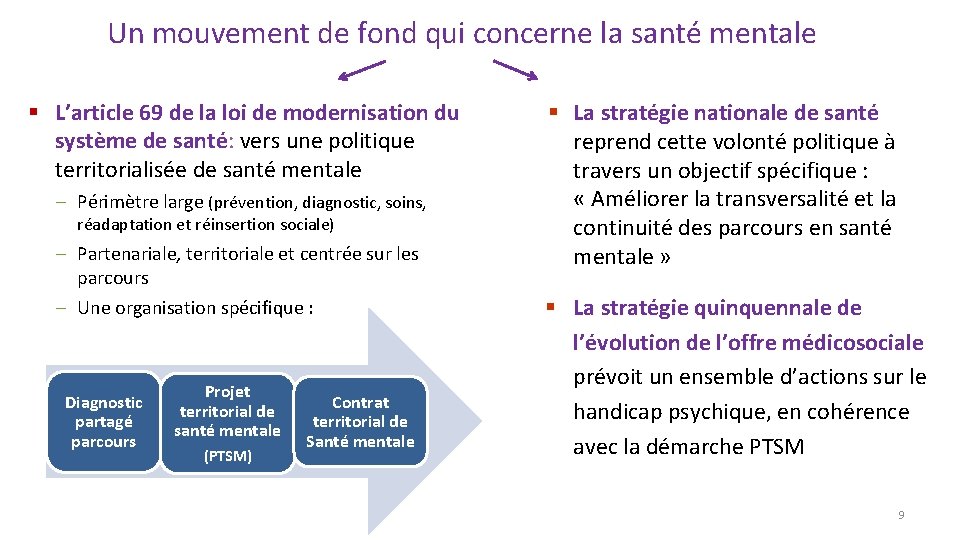 Un mouvement de fond qui concerne la santé mentale

▪ L'article 69 de la loi de modernisation du système de santé: vers une politique territorialisée de santé mentale

– Périmètre large (prévention, diagnostic, soins, réadaptation et réinsertion sociale)

– Partenariale, territoriale et centrée sur les parcours

– Une organisation spécifique :

Diagnostic partagé parcours

Projet territorial de santé mentale (PTSM)

Contrat territorial de Santé mentale

▪ La stratégie nationale de santé reprend cette volonté politique à travers un objectif spécifique : « Améliorer la transversalité et la continuité des parcours en santé mentale »

▪ La stratégie quinquennale de l'évolution de l'offre médicosociale prévoit un ensemble d'actions sur le handicap psychique, en cohérence avec la démarche PTSM

9